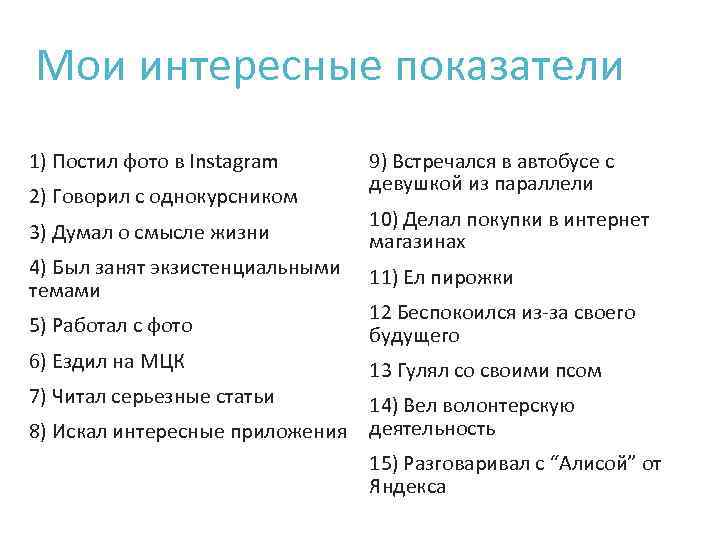 Мои интересные показатели

1) Постил фото в Instagram

2) Говорил с однокурсником

3) Думал о смысле жизни

4) Был занят экзистенциальными темами

5) Работал с фото

6) Ездил на МЦК

7) Читал серьезные статьи

8) Искал интересные приложения

9) Встречался в автобусе с девушкой из параллели

10) Делал покупки в интернет магазинах

11) Ел пирожки

12 Беспокоился из-за своего будущего

13 Гулял со своими псом

14) Вел волонтерскую деятельность

15) Разговаривал с “Алисой” от Яндекса